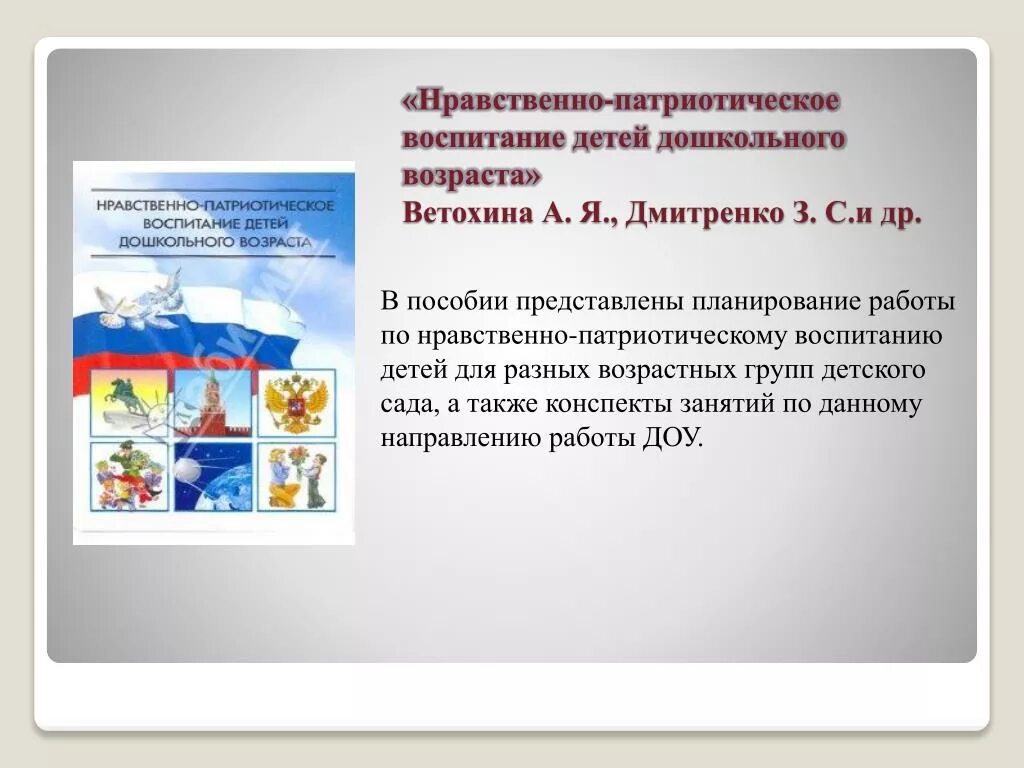 «Нравственно-патриотическое воспитание детей дошкольного возраста»
Ветохина А. Я., Дмитренко З. С.и др.

НРАВСТВЕННО-ПАТРИОТИЧЕСКОЕ ВОСПИТАНИЕ ДЕТЕЙ ДОШКОЛЬНОГО ВОЗРАСТА

В пособии представлены планирование работы по нравственно-патриотическому воспитанию детей для разных возрастных групп детского сада, а также конспекты занятий по данному направлению работы ДОУ.